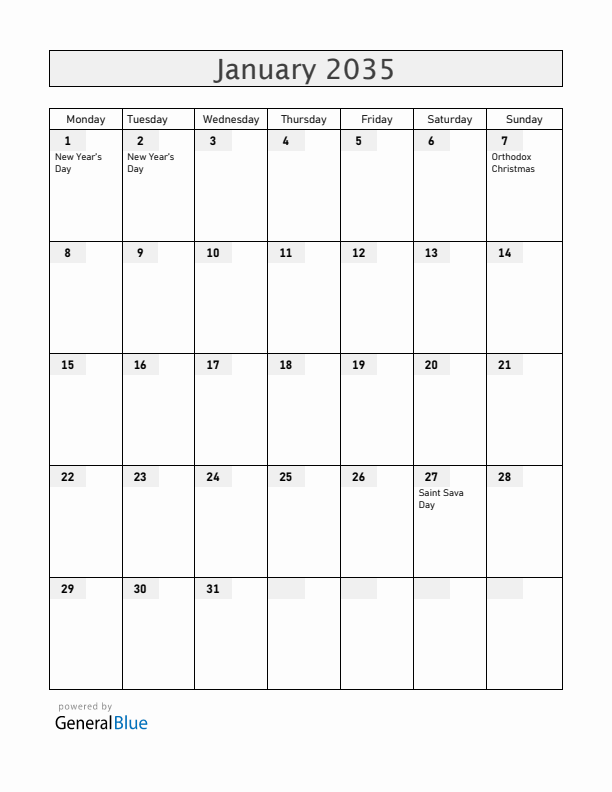 January 2035

| Monday | Tuesday | Wednesday | Thursday | Friday | Saturday | Sunday |
|---|---|---|---|---|---|---|
| 1 New Year's Day | 2 New Year's Day | 3 | 4 | 5 | 6 | 7 Orthodox Christmas |
| 8 | 9 | 10 | 11 | 12 | 13 | 14 |
| 15 | 16 | 17 | 18 | 19 | 20 | 21 |
| 22 | 23 | 24 | 25 | 26 | 27 Saint Sava Day | 28 |
| 29 | 30 | 31 | | | | |

powered by
GeneralBlue